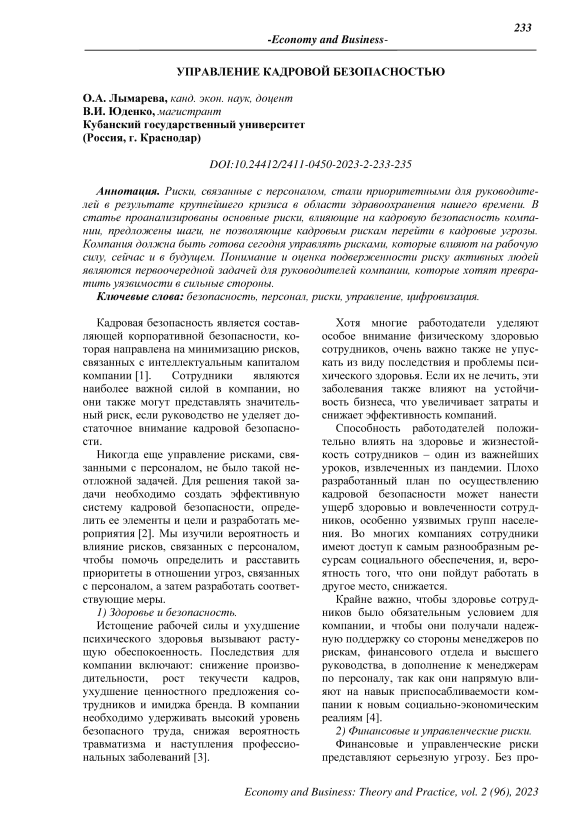 233

-Economy and Business-

УПРАВЛЕНИЕ КАДРОВОЙ БЕЗОПАСНОСТЬЮ

О.А. Лымарева, канд. экон. наук, доцент
В.И. Юденко, магистрант
Кубанский государственный университет
(Россия, г. Краснодар)

DOI:10.24412/2411-0450-2023-2-233-235

Аннотация. Риски, связанные с персоналом, стали приоритетными для руководителей в результате крупнейшего кризиса в области здравоохранения нашего времени. В статье проанализированы основные риски, влияющие на кадровую безопасность компании, предложены шаги, не позволяющие кадровым рискам перейти в кадровые угрозы. Компания должна быть готова сегодня управлять рисками, которые влияют на рабочую силу, сейчас и в будущем. Понимание и оценка подверженности риску активных людей являются первоочередной задачей для руководителей компании, которые хотят превратить уязвимости в сильные стороны.

Ключевые слова: безопасность, персонал, риски, управление, цифровизация.

Кадровая безопасность является составляющей корпоративной безопасности, которая направлена на минимизацию рисков, связанных с интеллектуальным капиталом компании [1]. Сотрудники являются наиболее важной силой в компании, но они также могут представлять значительный риск, если руководство не уделяет достаточное внимание кадровой безопасности.

Никогда еще управление рисками, связанными с персоналом, не было такой неотложной задачей. Для решения такой задачи необходимо создать эффективную систему кадровой безопасности, определить ее элементы и цели и разработать мероприятия [2]. Мы изучили вероятность и влияние рисков, связанных с персоналом, чтобы помочь определить и расставить приоритеты в отношении угроз, связанных с персоналом, а затем разработать соответствующие меры.

1) Здоровье и безопасность.

Истощение рабочей силы и ухудшение психического здоровья вызывают растущую обеспокоенность. Последствия для компании включают: снижение производительности, рост текучести кадров, ухудшение ценностного предложения сотрудников и имиджа бренда. В компании необходимо удерживать высокий уровень безопасного труда, снижая вероятность травматизма и наступления профессиональных заболеваний [3].

Хотя многие работодатели уделяют особое внимание физическому здоровью сотрудников, очень важно также не упускать из виду последствия и проблемы психического здоровья. Если их не лечить, эти заболевания также влияют на устойчивость бизнеса, что увеличивает затраты и снижает эффективность компаний.

Способность работодателей положительно влиять на здоровье и жизнестойкость сотрудников – один из важнейших уроков, извлеченных из пандемии. Плохо разработанный план по осуществлению кадровой безопасности может нанести ущерб здоровью и вовлеченности сотрудников, особенно уязвимых групп населения. Во многих компаниях сотрудники имеют доступ к самым разнообразным ресурсам социального обеспечения, и, вероятность того, что они пойдут работать в другое место, снижается.

Крайне важно, чтобы здоровье сотрудников было обязательным условием для компании, и чтобы они получали надежную поддержку со стороны менеджеров по рискам, финансового отдела и высшего руководства, в дополнение к менеджерам по персоналу, так как они напрямую влияют на навык приспосабливаемости компании к новым социально-экономическим реалиям [4].

2) Финансовые и управленческие риски.

Финансовые и управленческие риски представляют серьезную угрозу. Без про-

Economy and Business: Theory and Practice, vol. 2 (96), 2023